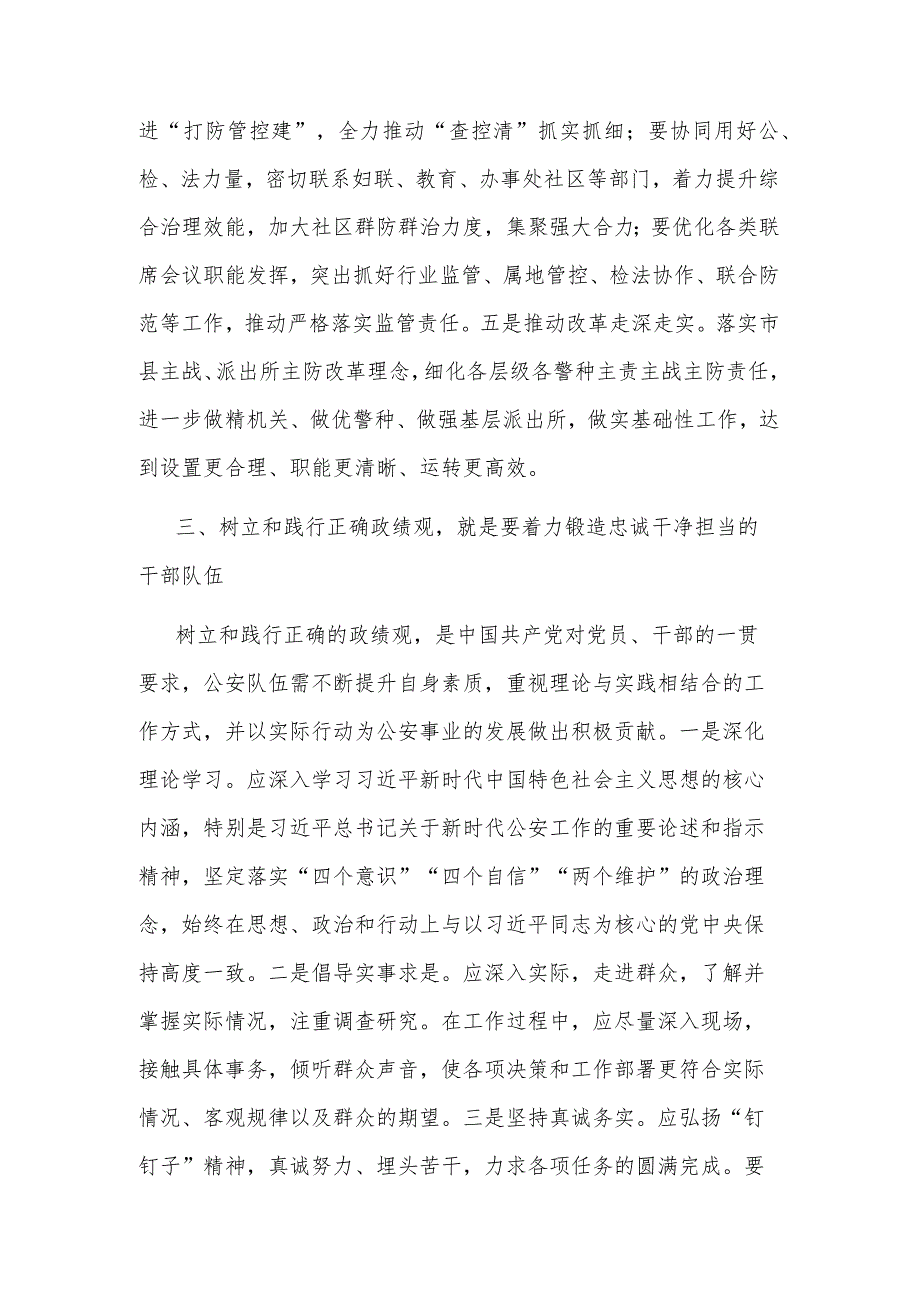 进“打防管控建”，全力推动“查控清”抓实抓细；要协同用好公、检、法力量，密切联系妇联、教育、办事处社区等部门，着力提升综合治理效能，加大社区群防群治力度，集聚强大合力；要优化各类联席会议职能发挥，突出抓好行业监管、属地管控、检法协作、联合防范等工作，推动严格落实监管责任。五是推动改革走深走实。落实市县主战、派出所主防改革理念，细化各层级各警种主责主战主防责任，进一步做精机关、做优警种、做强基层派出所，做实基础性工作，达到设置更合理、职能更清晰、运转更高效。

三、树立和践行正确政绩观，就是要着力锻造忠诚干净担当的干部队伍

树立和践行正确的政绩观，是中国共产党对党员、干部的一贯要求，公安队伍需不断提升自身素质，重视理论与实践相结合的工作方式，并以实际行动为公安事业的发展做出积极贡献。一是深化理论学习。应深入学习习近平新时代中国特色社会主义思想的核心内涵，特别是习近平总书记关于新时代公安工作的重要论述和指示精神，坚定落实“四个意识”“四个自信”“两个维护”的政治理念，始终在思想、政治和行动上与以习近平同志为核心的党中央保持高度一致。二是倡导实事求是。应深入实际，走进群众，了解并掌握实际情况，注重调查研究。在工作过程中，应尽量深入现场，接触具体事务，倾听群众声音，使各项决策和工作部署更符合实际情况、客观规律以及群众的期望。三是坚持真诚务实。应弘扬“钉钉子”精神，真诚努力、埋头苦干，力求各项任务的圆满完成。要